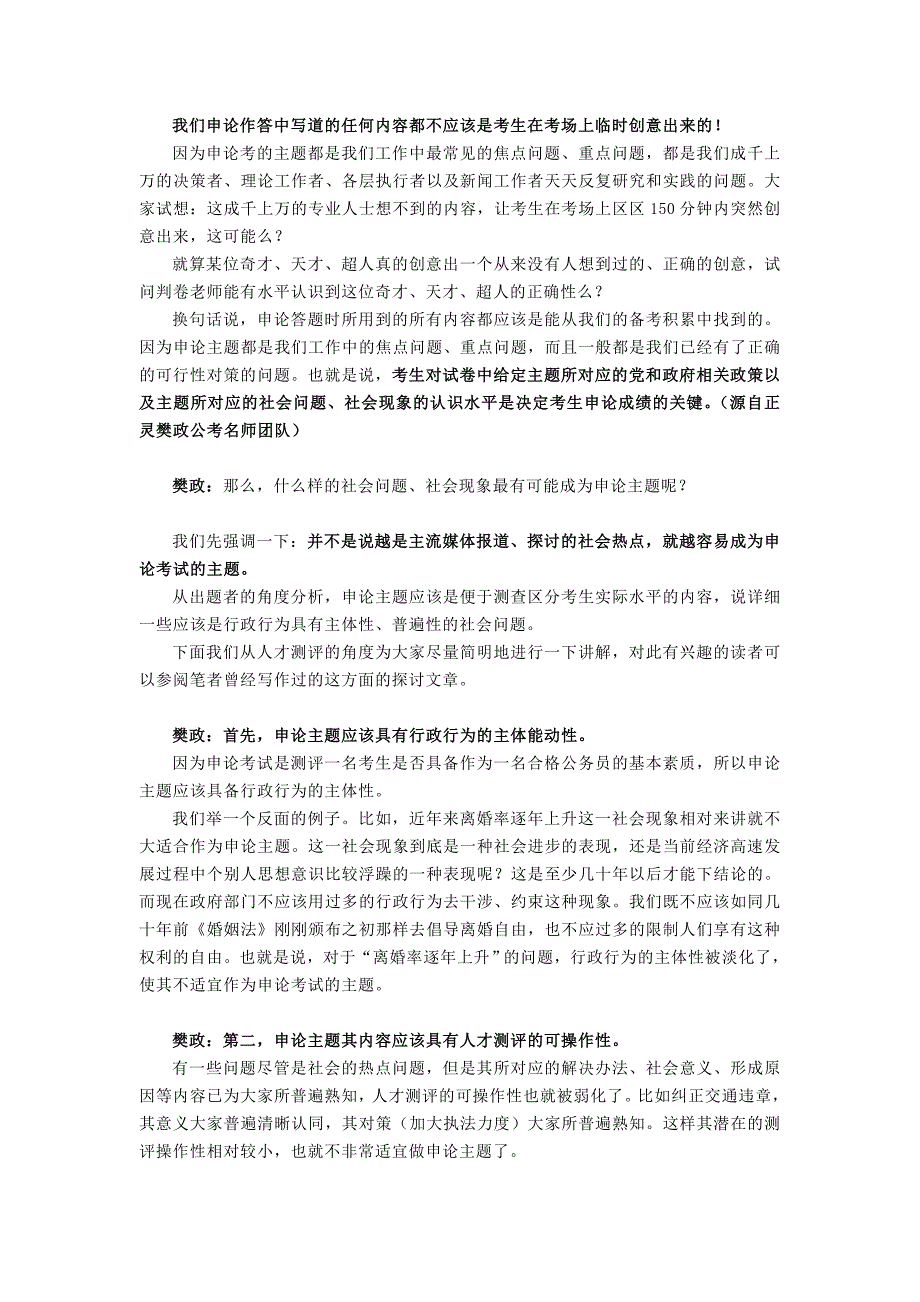 我们申论作答中写道的任何内容都不应该是考生在考场上临时创意出来的！

因为申论考的主题都是我们工作中最常见的焦点问题、重点问题，都是我们成千上万的决策者、理论工作者、各层执行者以及新闻工作者天天反复研究和实践的问题。大家试想：这成千上万的专业人士想不到的内容，让考生在考场上区区 150 分钟内突然创意出来，这可能么？

就算某位奇才、天才、超人真的创意出一个从来没有人想到过的、正确的创意，试问判卷老师能有水平认识到这位奇才、天才、超人的正确性么？

换句话说，申论答题时所用到的所有内容都应该是能从我们的备考积累中找到的。因为申论主题都是我们工作中的焦点问题、重点问题，而且一般都是我们已经有了正确的可行性对策的问题。也就是说，考生对试卷中给定主题所对应的党和政府相关政策以及主题所对应的社会问题、社会现象的认识水平是决定考生申论成绩的关键。（源自正灵樊政公考名师团队）

樊政：那么，什么样的社会问题、社会现象最有可能成为申论主题呢？

我们先强调一下：并不是说越是主流媒体报道、探讨的社会热点，就越容易成为申论考试的主题。

从出题者的角度分析，申论主题应该是便于测查区分考生实际水平的内容，说详细一些应该是行政行为具有主体性、普遍性的社会问题。

下面我们从人才测评的角度为大家尽量简明地进行一下讲解，对此有兴趣的读者可以参阅笔者曾经写作过的这方面的探讨文章。

樊政：首先，申论主题应该具有行政行为的主体能动性。

因为申论考试是测评一名考生是否具备作为一名合格公务员的基本素质，所以申论主题应该具备行政行为的主体性。

我们举一个反面的例子。比如，近年来离婚率逐年上升这一社会现象相对来讲就不大适合作为申论主题。这一社会现象到底是一种社会进步的表现，还是当前经济高速发展过程中个别人思想意识比较浮躁的一种表现呢？这是至少几十年以后才能下结论的。而现在政府部门不应该用过多的行政行为去干涉、约束这种现象。我们既不应该如同几十年前《婚姻法》刚刚颁布之初那样去倡导离婚自由，也不应过多的限制人们享有这种权利的自由。也就是说，对于“离婚率逐年上升”的问题，行政行为的主体性被淡化了，使其不适宜作为申论考试的主题。

樊政：第二，申论主题其内容应该具有人才测评的可操作性。

有一些问题尽管是社会的热点问题，但是其所对应的解决办法、社会意义、形成原因等内容已为大家所普遍熟知，人才测评的可操作性也就被弱化了。比如纠正交通违章，其意义大家普遍清晰认同，其对策（加大执法力度）大家所普遍熟知。这样其潜在的测评操作性相对较小，也就不非常适宜做申论主题了。